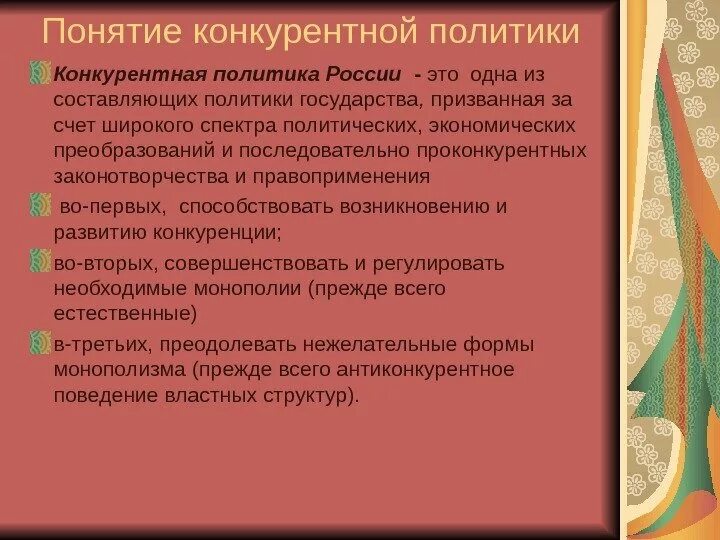 Понятие конкурентной политики

Конкурентная политика России - это одна из составляющих политики государства, призванная за счет широкого спектра политических, экономических преобразований и последовательно проконкурентных законотворчества и правоприменения

во-первых, способствовать возникновению и развитию конкуренции;

во-вторых, совершенствовать и регулировать необходимые монополии (прежде всего естественные)

в-третьих, преодолевать нежелательные формы монополизма (прежде всего антиконкурентное поведение властных структур).